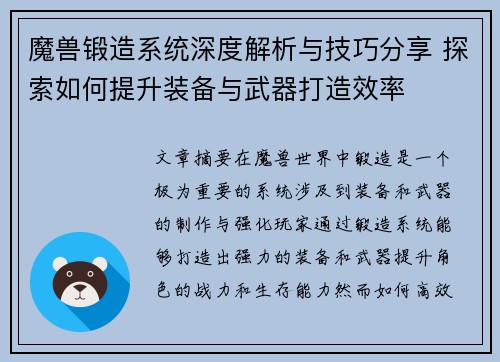 魔兽锻造系统深度解析与技巧分享 探索如何提升装备与武器打造效率

文章摘要在魔兽世界中锻造是一个极为重要的系统涉及到装备和武器的制作与强化玩家通过锻造系统能够打造出强力的装备和武器提升角色的战力和生存能力然而如何高效